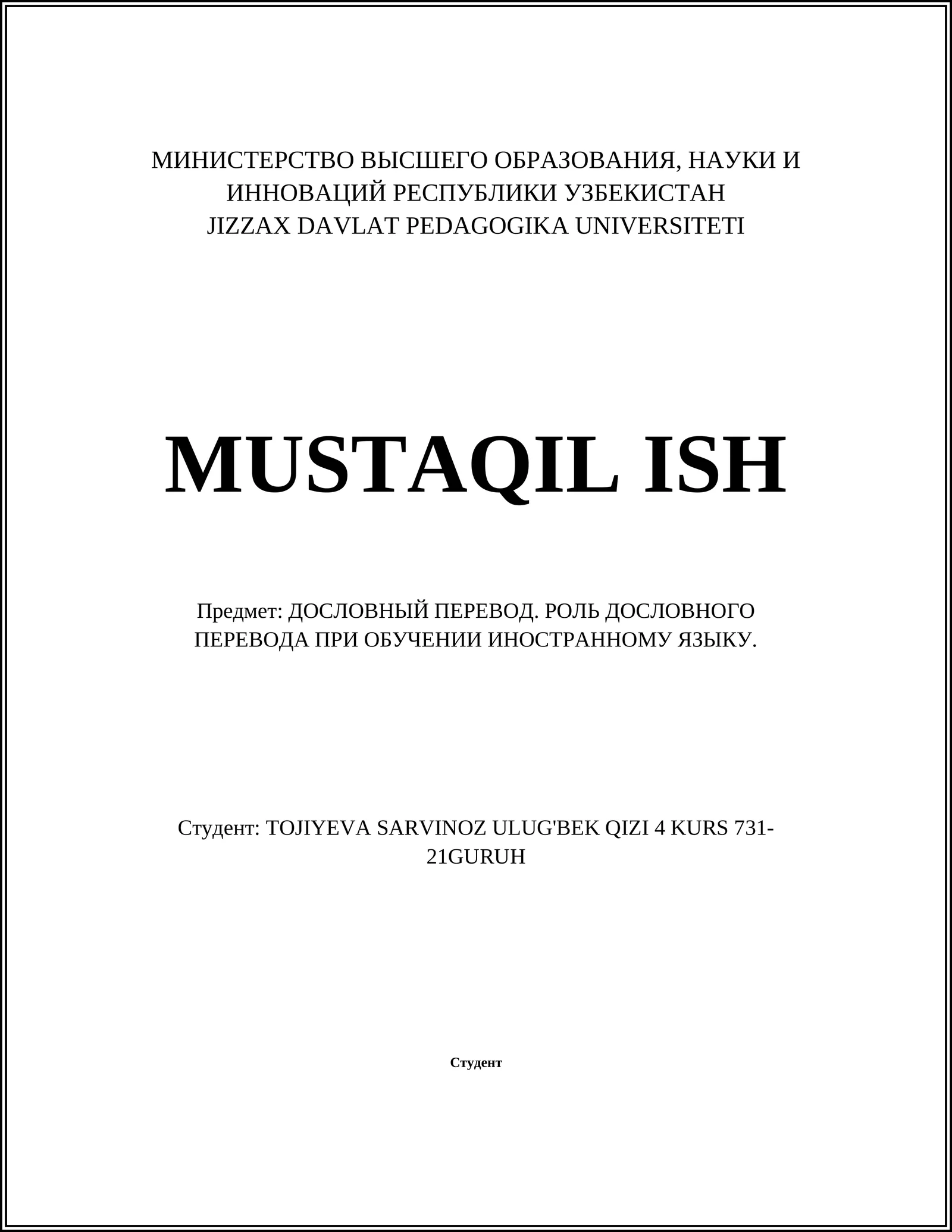 МИНИСТЕРСТВО ВЫСШЕГО ОБРАЗОВАНИЯ, НАУКИ И ИННОВАЦИЙ РЕСПУБЛИКИ УЗБЕКИСТАН
JIZZAX DAVLAT PEDAGOGIKA UNIVERSITETI

MUSTAQIL ISH

Предмет: ДОСЛОВНЫЙ ПЕРЕВОД. РОЛЬ ДОСЛОВНОГО ПЕРЕВОДА ПРИ ОБУЧЕНИИ ИНОСТРАННОМУ ЯЗЫКУ.

Студент: TOJIYEVA SARVINOZ ULUG'BEK QIZI 4 KURS 731-21GURUH

Студент